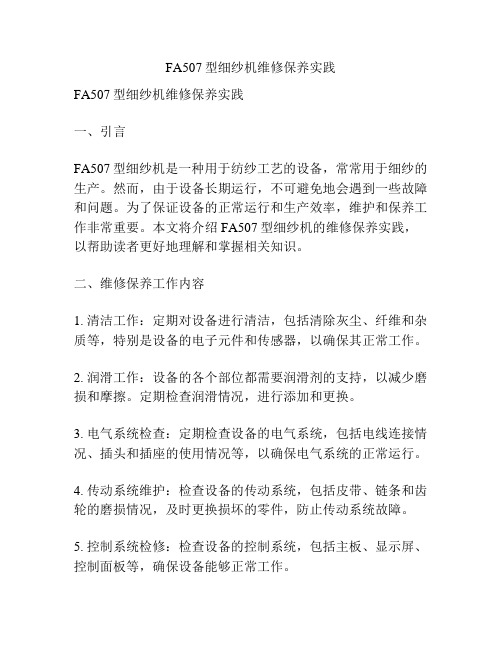 FA507 型细纱机维修保养实践

FA507 型细纱机维修保养实践

一、引言

FA507 型细纱机是一种用于纺纱工艺的设备，常常用于细纱的生产。然而，由于设备长期运行，不可避免地会遇到一些故障和问题。为了保证设备的正常运行和生产效率，维护和保养工作非常重要。本文将介绍 FA507 型细纱机的维修保养实践，以帮助读者更好地理解和掌握相关知识。

二、维修保养工作内容

1. 清洁工作：定期对设备进行清洁，包括清除灰尘、纤维和杂质等，特别是设备的电子元件和传感器，以确保其正常工作。

2. 润滑工作：设备的各个部位都需要润滑剂的支持，以减少磨损和摩擦。定期检查润滑情况，进行添加和更换。

3. 电气系统检查：定期检查设备的电气系统，包括电线连接情况、插头和插座的使用情况等，以确保电气系统的正常运行。

4. 传动系统维护：检查设备的传动系统，包括皮带、链条和齿轮的磨损情况，及时更换损坏的零件，防止传动系统故障。

5. 控制系统检修：检查设备的控制系统，包括主板、显示屏、控制面板等，确保设备能够正常工作。